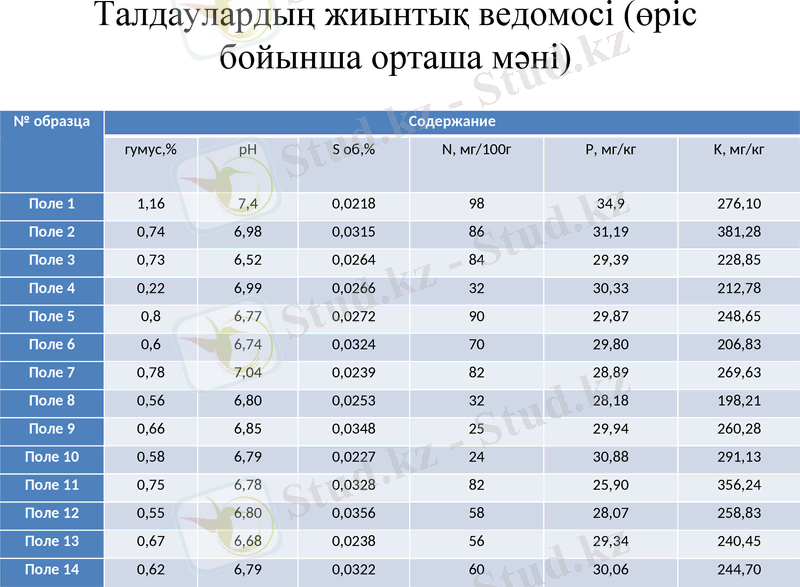 Талдаулардың жиынтық ведомосі (өріс бойынша орташа мәні)

| № образца | Содержание | | | | | |
|---|---|---|---|---|---|---|
| | гумус,% | pH | S об,% | N, мг/100г | P, мг/кг | K, мг/кг |
| Поле 1 | 1,16 | 7,4 | 0,0218 | 98 | 34,9 | 276,10 |
| Поле 2 | 0,74 | 6,98 | 0,0315 | 86 | 31,19 | 381,28 |
| Поле 3 | 0,73 | 6,52 | 0,0264 | 84 | 29,39 | 228,85 |
| Поле 4 | 0,22 | 6,99 | 0,0266 | 32 | 30,33 | 212,78 |
| Поле 5 | 0,8 | 6,77 | 0,0272 | 90 | 29,87 | 248,65 |
| Поле 6 | 0,6 | 6,74 | 0,0324 | 70 | 29,80 | 206,83 |
| Поле 7 | 0,78 | 7,04 | 0,0239 | 82 | 28,89 | 269,63 |
| Поле 8 | 0,56 | 6,80 | 0,0253 | 32 | 28,18 | 198,21 |
| Поле 9 | 0,66 | 6,85 | 0,0348 | 25 | 29,94 | 260,28 |
| Поле 10 | 0,58 | 6,79 | 0,0227 | 24 | 30,88 | 291,13 |
| Поле 11 | 0,75 | 6,78 | 0,0328 | 82 | 25,90 | 356,24 |
| Поле 12 | 0,55 | 6,80 | 0,0356 | 58 | 28,07 | 258,83 |
| Поле 13 | 0,67 | 6,68 | 0,0238 | 56 | 29,34 | 240,45 |
| Поле 14 | 0,62 | 6,79 | 0,0322 | 60 | 30,06 | 244,70 |

Stud.kz - Stud.kz